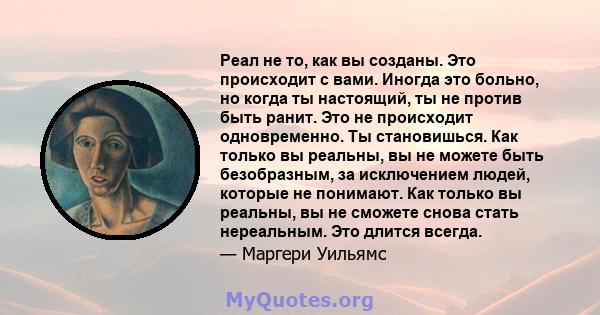 Реал не то, как вы созданы. Это происходит с вами. Иногда это больно, но когда ты настоящий, ты не против быть ранит. Это не происходит одновременно. Ты становишься. Как только вы реальны, вы не можете быть безобразным, за исключением людей, которые не понимают. Как только вы реальны, вы не сможете снова стать нереальным. Это длится всегда.

— Маргери Уильямс

MyQuotes.org